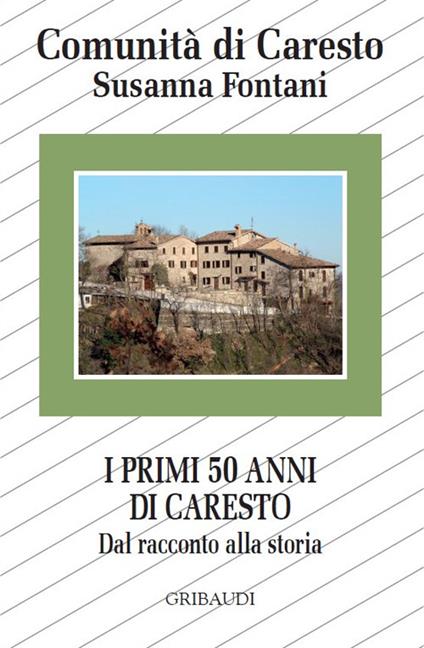 Comunità di Caresto
Susanna Fontani

I PRIMI 50 ANNI
DI CARESTO
Dal racconto alla storia

GRIBAUDI